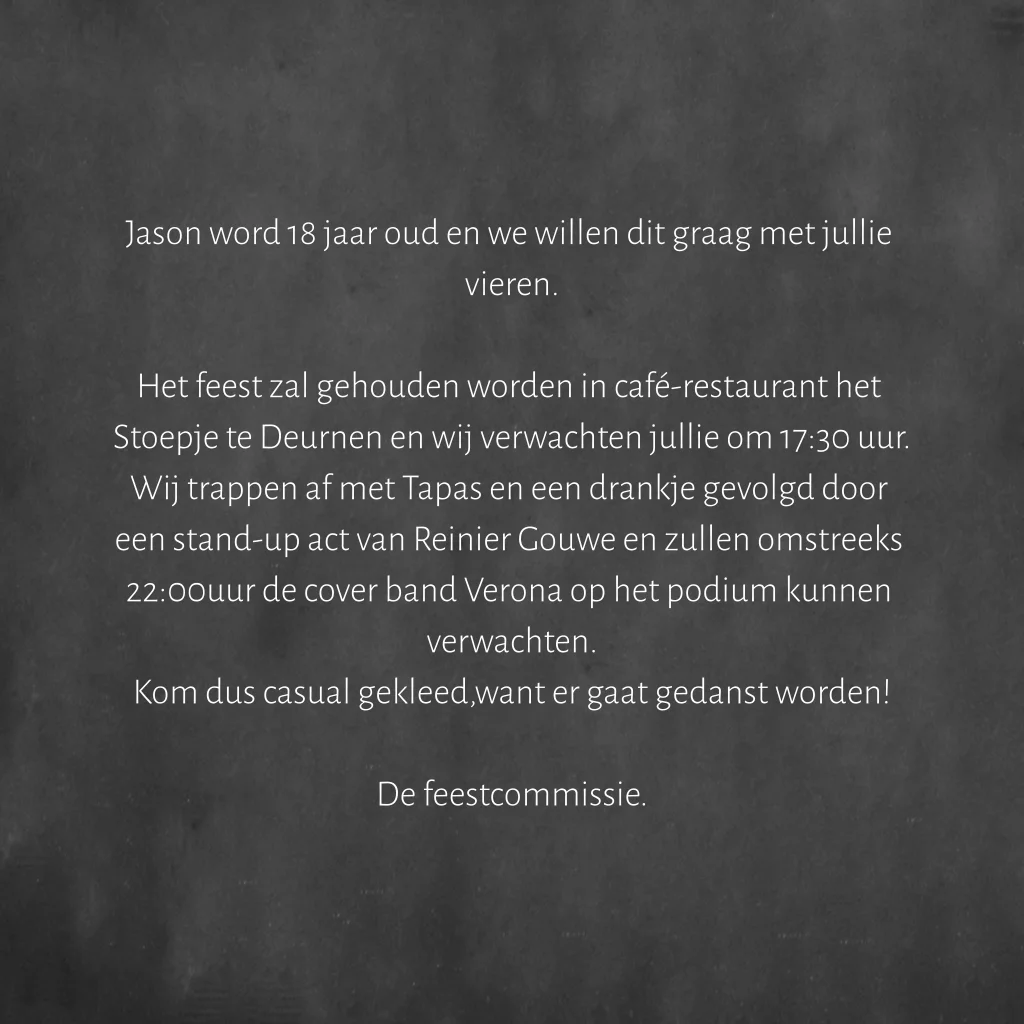 Jason word 18 jaar oud en we willen dit graag met jullie vieren.

Het feest zal gehouden worden in café-restaurant het Stoepje te Deurnen en wij verwachten jullie om 17:30 uur. Wij trappen af met Tapas en een drankje gevolgd door een stand-up act van Reinier Gouwe en zullen omstreeks 22:00uur de cover band Verona op het podium kunnen verwachten.
Kom dus casual gekleed,want er gaat gedanst worden!

De feestcommissie.